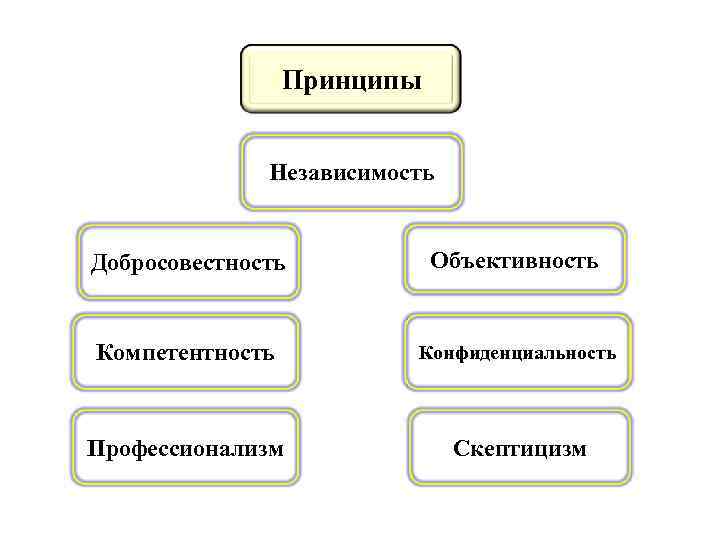 Принципы

Независимость

Добросовестность

Объективность

Компетентность

Конфиденциальность

Профессионализм

Скептицизм